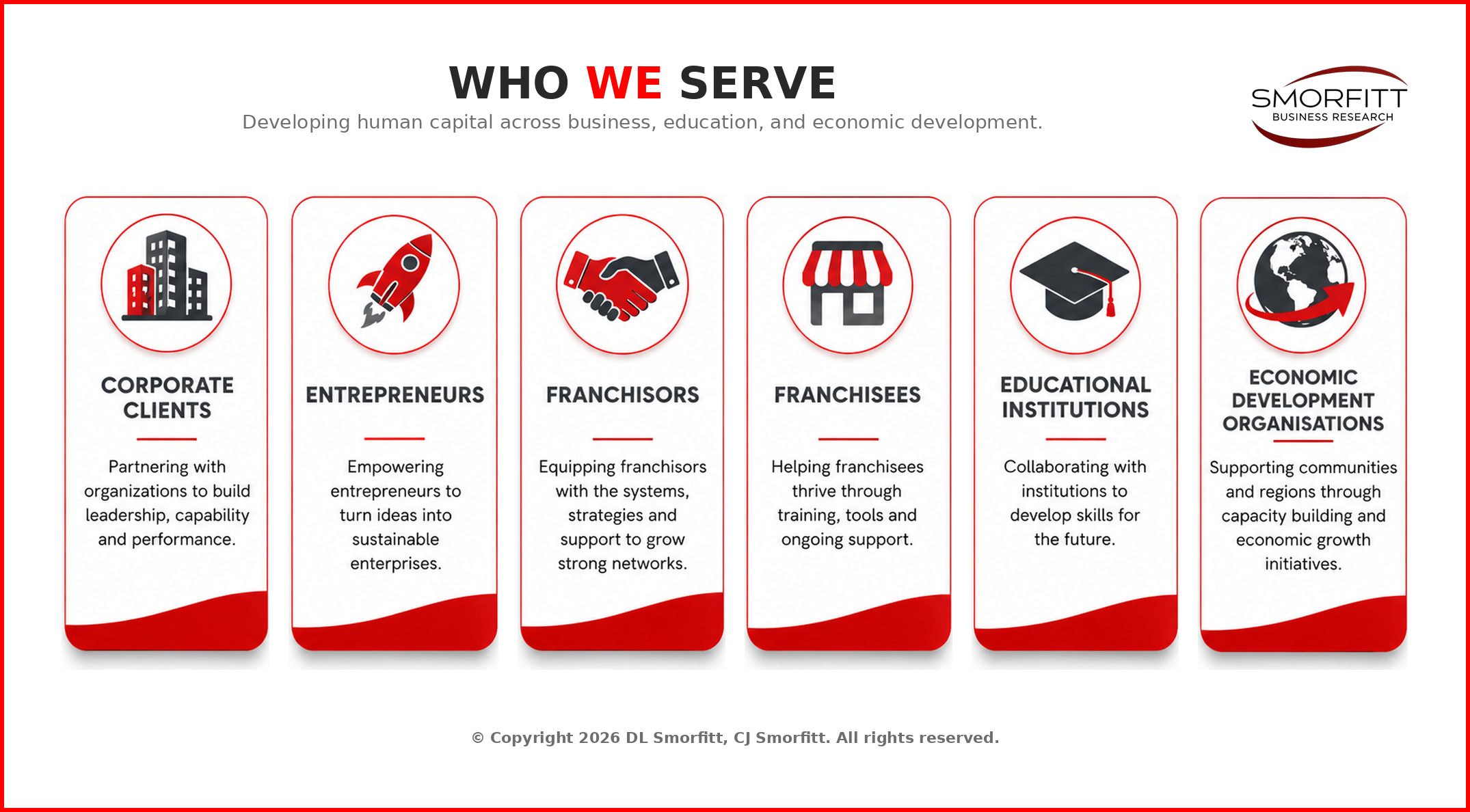 WHO WE SERVE

Developing human capital across business, education, and economic development.

SMORFITT
BUSINESS RESEARCH

CORPORATE CLIENTS

Partnering with organizations to build leadership, capability and performance.

ENTREPRENEURS

Empowering entrepreneurs to turn ideas into sustainable enterprises.

FRANCHISORS

Equipping franchisors with the systems, strategies and support to grow strong networks.

FRANCHISEES

Helping franchisees thrive through training, tools and ongoing support.

EDUCATIONAL INSTITUTIONS

Collaborating with institutions to develop skills for the future.

ECONOMIC DEVELOPMENT ORGANISATIONS

Supporting communities and regions through capacity building and economic growth initiatives.

© Copyright 2026 DL Smorfitt, CJ Smorfitt. All rights reserved.